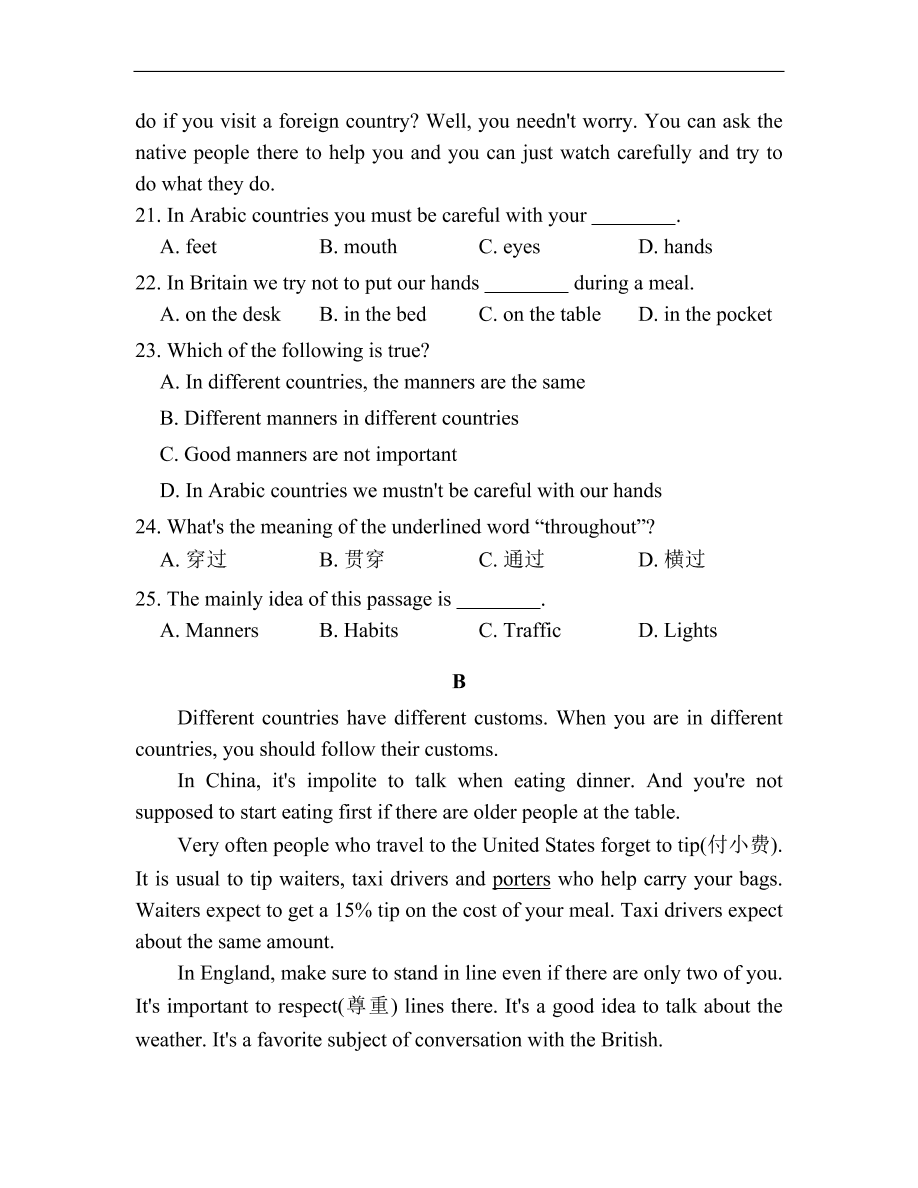 do if you visit a foreign country? Well, you needn't worry. You can ask the native people there to help you and you can just watch carefully and try to do what they do.

21. In Arabic countries you must be careful with your ________.

A. feet B. mouth C. eyes D. hands

22. In Britain we try not to put our hands ________ during a meal.

A. on the desk B. in the bed C. on the table D. in the pocket

23. Which of the following is true?

A. In different countries, the manners are the same

B. Different manners in different countries

C. Good manners are not important

D. In Arabic countries we mustn't be careful with our hands

24. What's the meaning of the underlined word “throughout”?

A. 穿过 B. 贯穿 C. 通过 D. 横过

25. The mainly idea of this passage is ________.

A. Manners B. Habits C. Traffic D. Lights

B

Different countries have different customs. When you are in different countries, you should follow their customs.

In China, it's impolite to talk when eating dinner. And you're not supposed to start eating first if there are older people at the table.

Very often people who travel to the United States forget to tip(付小费). It is usual to tip waiters, taxi drivers and porters who help carry your bags. Waiters expect to get a 15% tip on the cost of your meal. Taxi drivers expect about the same amount.

In England, make sure to stand in line even if there are only two of you. It's important to respect(尊重) lines there. It's a good idea to talk about the weather. It's a favorite subject of conversation with the British.